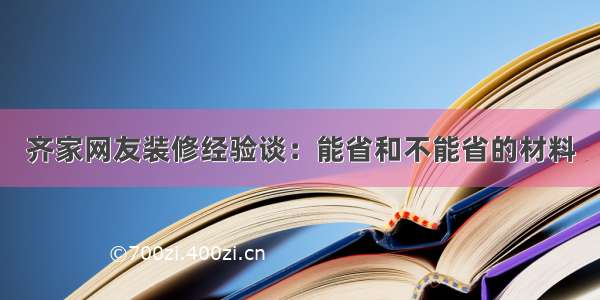 齐家网友装修经验谈：能省和不能省的材料

©700zi.400zi.cn